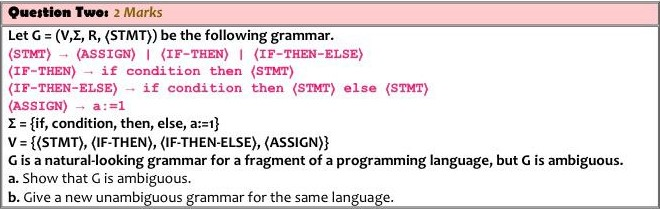 Question Two: 2 Marks

Let G = (V,Σ, R, ⟨STMT⟩) be the following grammar.
⟨STMT⟩ → ⟨ASSIGN⟩ | ⟨IF-THEN⟩ | ⟨IF-THEN-ELSE⟩
⟨IF-THEN⟩ → if condition then ⟨STMT⟩
⟨IF-THEN-ELSE⟩ → if condition then ⟨STMT⟩ else ⟨STMT⟩
⟨ASSIGN⟩ → a:=1
Σ = {if, condition, then, else, a:=1}
V = {⟨STMT⟩, ⟨IF-THEN⟩, ⟨IF-THEN-ELSE⟩, ⟨ASSIGN⟩}
G is a natural-looking grammar for a fragment of a programming language, but G is ambiguous.
a. Show that G is ambiguous.
b. Give a new unambiguous grammar for the same language.